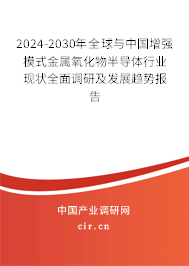 2024-2030年全球与中国增强模式金属氧化物半导体行业现状全面调研及发展趋势报告

中国产业调研网

cir.cn